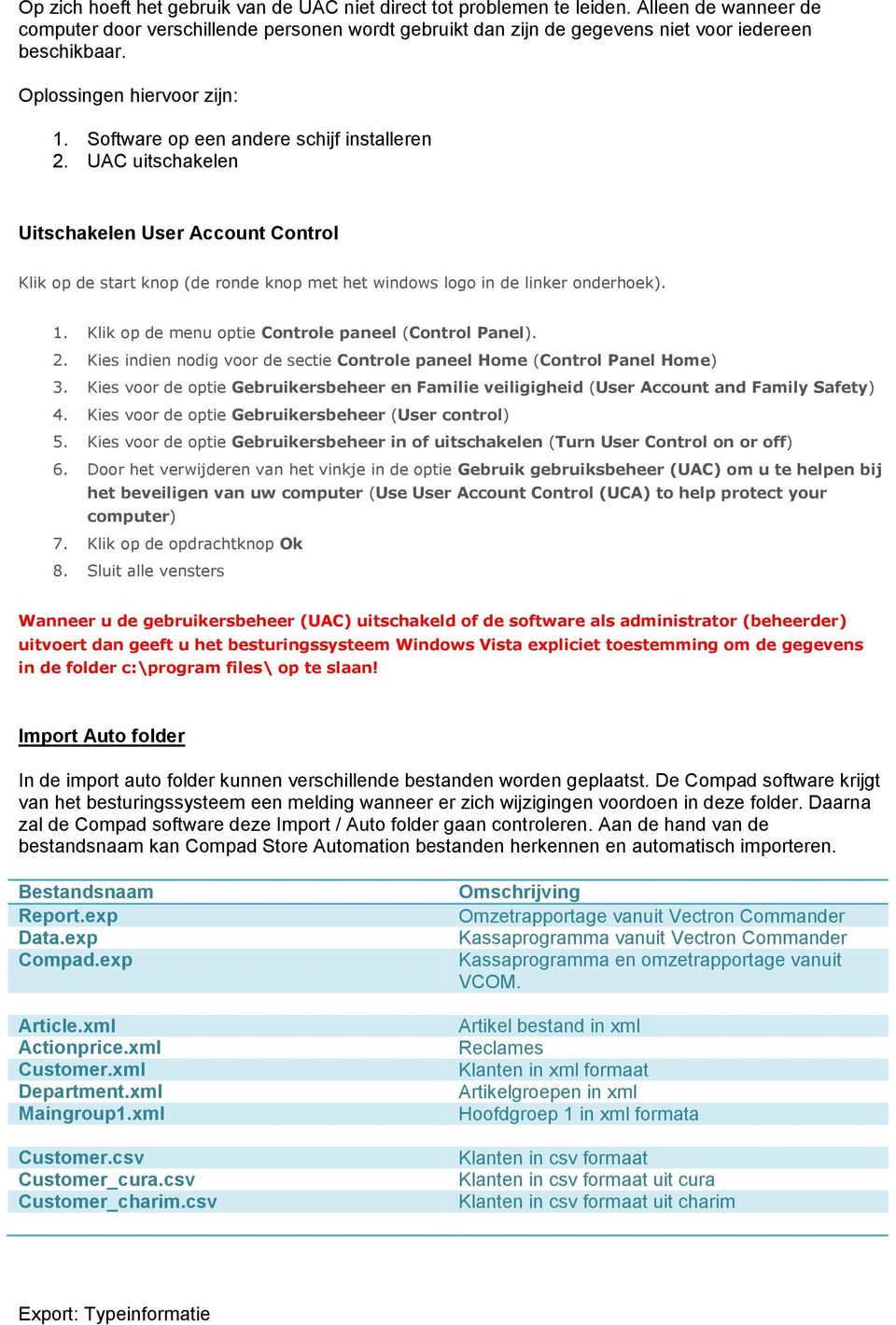 Op zich hoeft het gebruik van de UAC niet direct tot problemen te leiden. Alleen de wanneer de computer door verschillende personen wordt gebruikt dan zijn de gegevens niet voor iedereen beschikbaar.

Oplossingen hiervoor zijn:

1. Software op een andere schijf installeren
2. UAC uitschakelen

Uitschakelen User Account Control

Klik op de start knop (de ronde knop met het windows logo in de linker onderhoek).

1. Klik op de menu optie Controle paneel (Control Panel).
2. Kies indien nodig voor de sectie Controle paneel Home (Control Panel Home)
3. Kies voor de optie Gebruikersbeheer en Familie veiligigheid (User Account and Family Safety)
4. Kies voor de optie Gebruikersbeheer (User control)
5. Kies voor de optie Gebruikersbeheer in of uitschakelen (Turn User Control on or off)
6. Door het verwijderen van het vinkje in de optie Gebruik gebruiksbeheer (UAC) om u te helpen bij het beveiligen van uw computer (Use User Account Control (UCA) to help protect your computer)
7. Klik op de opdrachtknop Ok
8. Sluit alle vensters

Wanneer u de gebruikersbeheer (UAC) uitschakeld of de software als administrator (beheerder) uitvoert dan geeft u het besturingssysteem Windows Vista expliciet toestemming om de gegevens in de folder c:\program files\ op te slaan!

Import Auto folder

In de import auto folder kunnen verschillende bestanden worden geplaatst. De Compad software krijgt van het besturingssysteem een melding wanneer er zich wijzigingen voordoen in deze folder. Daarna zal de Compad software deze Import / Auto folder gaan controleren. Aan de hand van de bestandsnaam kan Compad Store Automation bestanden herkennen en automatisch importeren.

| Bestandsnaam | Omschrijving |
|---|---|
| Report.exp | Omzetrapportage vanuit Vectron Commander |
| Data.exp | Kassaprogramma vanuit Vectron Commander |
| Compad.exp | Kassaprogramma en omzetrapportage vanuit VCOM. |
| | |
| Article.xml | Artikel bestand in xml |
| Actionprice.xml | Reclames |
| Customer.xml | Klanten in xml formaat |
| Department.xml | Artikelgroepen in xml |
| Maingroup1.xml | Hoofdgroep 1 in xml formata |
| | |
| Customer.csv | Klanten in csv formaat |
| Customer_cura.csv | Klanten in csv formaat uit cura |
| Customer_charim.csv | Klanten in csv formaat uit charim |

Export: Typeinformatie